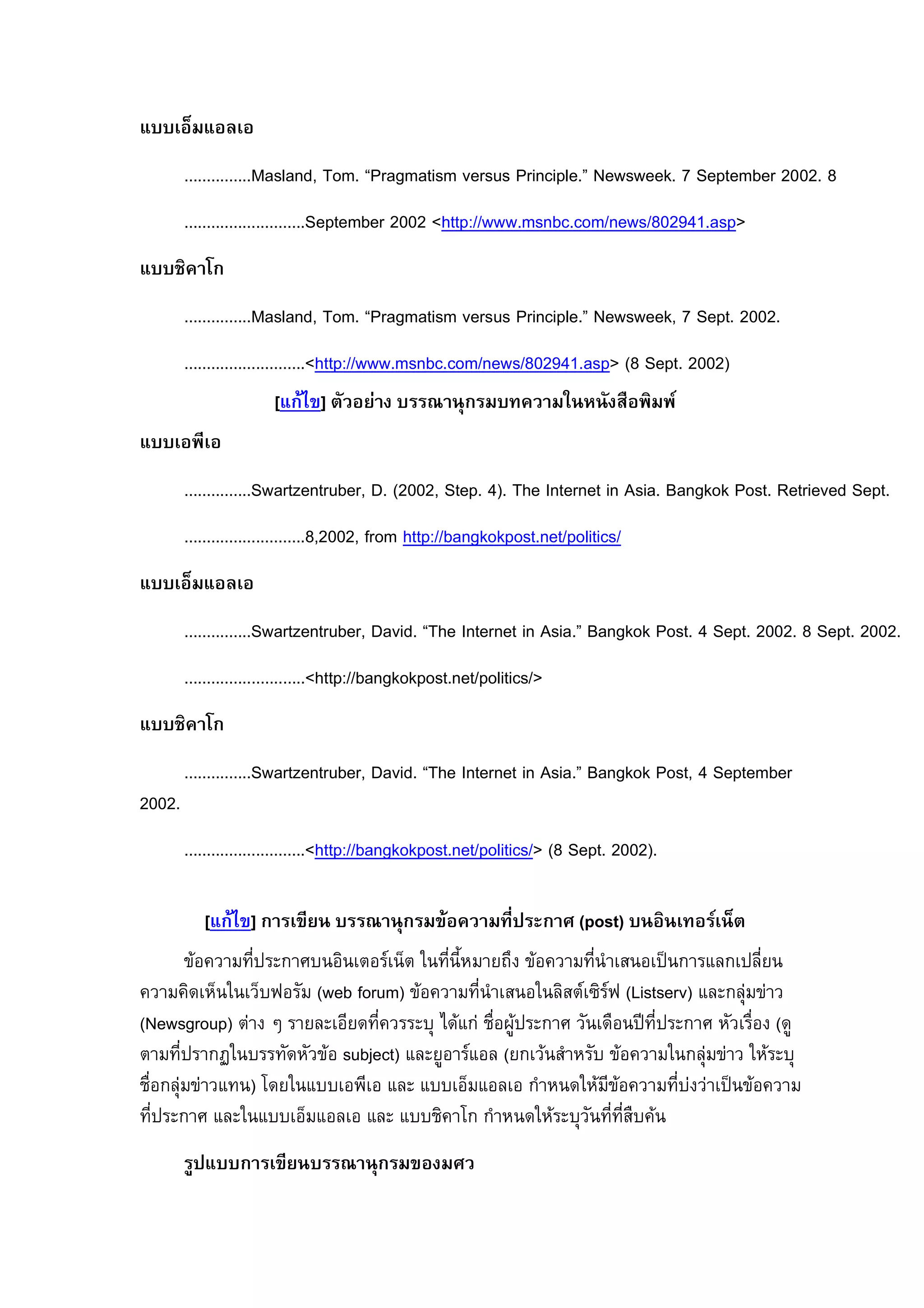 แบบเอ็มแอลเอ

...............Masland, Tom. “Pragmatism versus Principle.” Newsweek. 7 September 2002. 8

...........................September 2002 <http://www.msnbc.com/news/802941.asp>

แบบชิคาโก

...............Masland, Tom. “Pragmatism versus Principle.” Newsweek, 7 Sept. 2002.

...........................<http://www.msnbc.com/news/802941.asp> (8 Sept. 2002)

[แก้ไข] ตัวอย่าง บรรณานุกรมบทความในหนังสือพิมพ์

แบบเอพีเอ

...............Swartzentruber, D. (2002, Step. 4). The Internet in Asia. Bangkok Post. Retrieved Sept.

...........................8,2002, from http://bangkokpost.net/politics/

แบบเอ็มแอลเอ

...............Swartzentruber, David. “The Internet in Asia.” Bangkok Post. 4 Sept. 2002. 8 Sept. 2002.

...........................<http://bangkokpost.net/politics/>

แบบชิคาโก

...............Swartzentruber, David. “The Internet in Asia.” Bangkok Post, 4 September 2002.

...........................<http://bangkokpost.net/politics/> (8 Sept. 2002).

[แก้ไข] การเขียน บรรณานุกรมข้อความที่ประกาศ (post) บนอินเทอร์เน็ต

ข้อความที่ประกาศบนอินเตอร์เน็ต ในที่นี้หมายถึง ข้อความที่นำเสนอเป็นการแลกเปลี่ยนความคิดเห็นในเว็บฟอรัม (web forum) ข้อความที่นำเสนอในลิสต์เซิร์ฟ (Listserv) และกลุ่มข่าว (Newsgroup) ต่าง ๆ รายละเอียดที่ควรระบุ ได้แก่ ชื่อผู้ประกาศ วันเดือนปีที่ประกาศ หัวเรื่อง (ดูตามที่ปรากฏในบรรทัดหัวข้อ subject) และยูอาร์แอล (ยกเว้นสำหรับ ข้อความในกลุ่มข่าว ให้ระบุชื่อกลุ่มข่าวแทน) โดยในแบบเอพีเอ และ แบบเอ็มแอลเอ กำหนดให้มีข้อความที่บ่งว่าเป็นข้อความที่ประกาศ และในแบบเอ็มแอลเอ และ แบบชิคาโก กำหนดให้ระบุวันที่ที่สืบค้น

รูปแบบการเขียนบรรณานุกรมของมศว